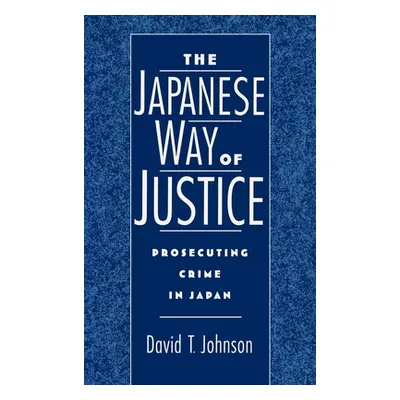 THE
JAPANESE
WAY OF
JUSTICE

PROSECUTING
CRIME
IN JAPAN

David T. Johnson